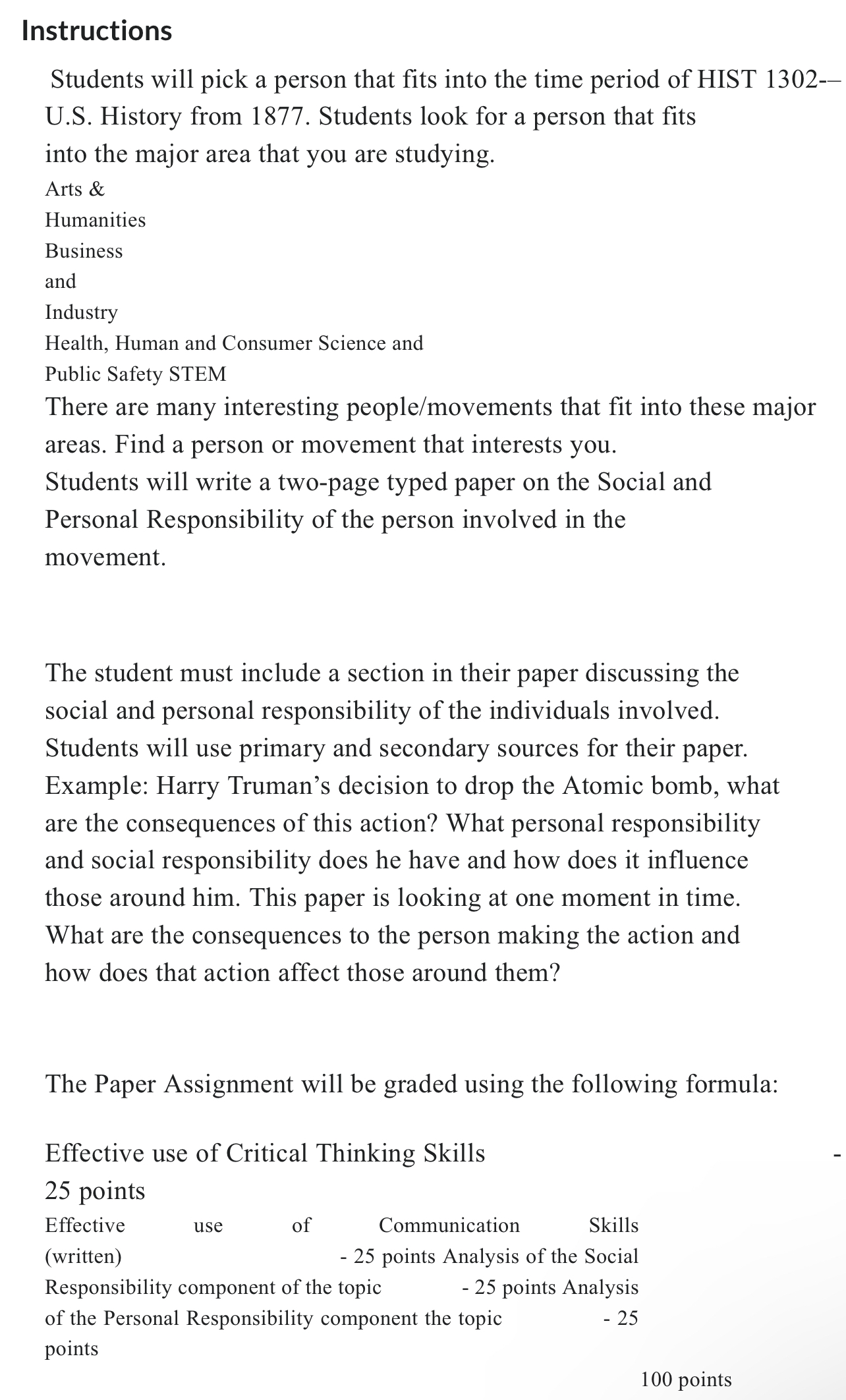 Instructions

Students will pick a person that fits into the time period of HIST 1302-– U.S. History from 1877. Students look for a person that fits into the major area that you are studying.

Arts &
Humanities
Business
and
Industry
Health, Human and Consumer Science and
Public Safety STEM

There are many interesting people/movements that fit into these major areas. Find a person or movement that interests you.
Students will write a two-page typed paper on the Social and Personal Responsibility of the person involved in the movement.

The student must include a section in their paper discussing the social and personal responsibility of the individuals involved. Students will use primary and secondary sources for their paper. Example: Harry Truman's decision to drop the Atomic bomb, what are the consequences of this action? What personal responsibility and social responsibility does he have and how does it influence those around him. This paper is looking at one moment in time. What are the consequences to the person making the action and how does that action affect those around them?

The Paper Assignment will be graded using the following formula:

Effective use of Critical Thinking Skills -
25 points
Effective use of Communication Skills (written) - 25 points Analysis of the Social Responsibility component of the topic - 25 points Analysis of the Personal Responsibility component the topic - 25 points

100 points